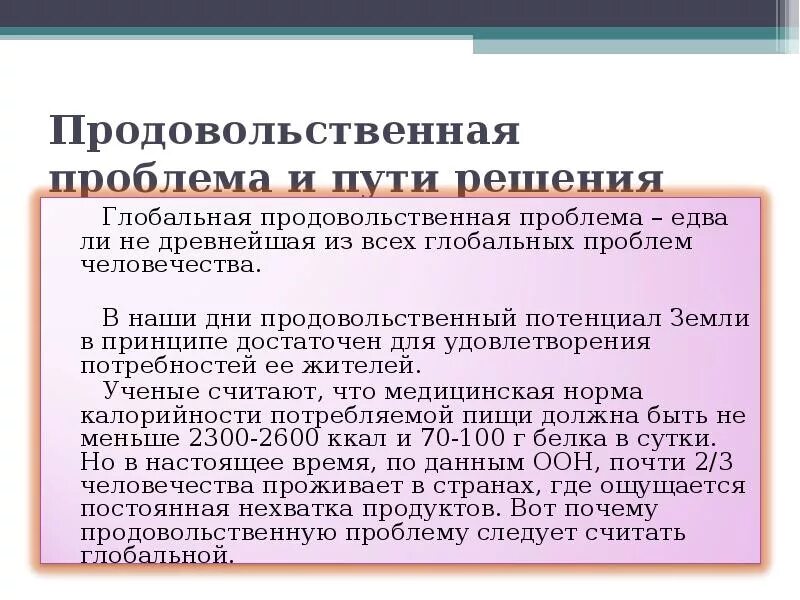 Продовольственная проблема и пути решения

Глобальная продовольственная проблема – едва ли не древнейшая из всех глобальных проблем человечества.

В наши дни продовольственный потенциал Земли в принципе достаточен для удовлетворения потребностей ее жителей.
Ученые считают, что медицинская норма калорийности потребляемой пищи должна быть не меньше 2300-2600 ккал и 70-100 г белка в сутки. Но в настоящее время, по данным ООН, почти 2/3 человечества проживает в странах, где ощущается постоянная нехватка продуктов. Вот почему продовольственную проблему следует считать глобальной.